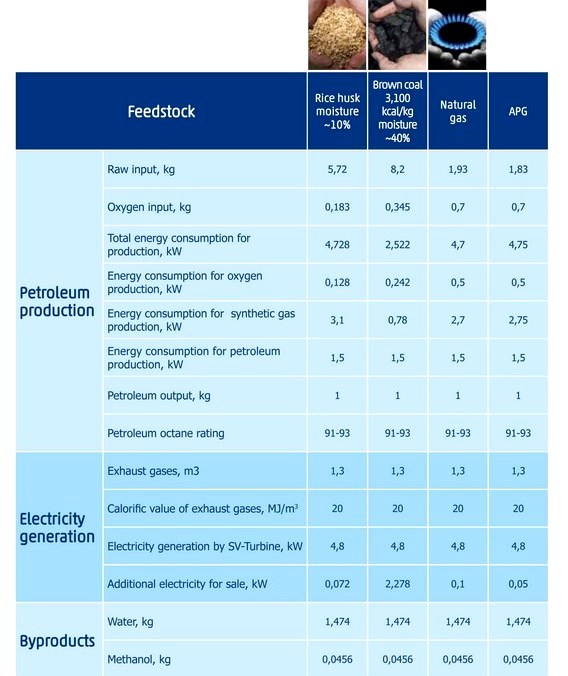 | Feedstock | | Rice husk moisture ~10% | Brown coal 3,100 kcal/kg moisture ~40% | Natural gas | APG |
|---|---|---|---|---|---|
| Petroleum production | Raw input, kg | 5,72 | 8,2 | 1,93 | 1,83 |
| | Oxygen input, kg | 0,183 | 0,345 | 0,7 | 0,7 |
| | Total energy consumption for production, kW | 4,728 | 2,522 | 4,7 | 4,75 |
| | Energy consumption for oxygen production, kW | 0,128 | 0,242 | 0,5 | 0,5 |
| | Energy consumption for synthetic gas production, kW | 3,1 | 0,78 | 2,7 | 2,75 |
| | Energy consumption for petroleum production, kW | 1,5 | 1,5 | 1,5 | 1,5 |
| | Petroleum output, kg | 1 | 1 | 1 | 1 |
| | Petroleum octane rating | 91-93 | 91-93 | 91-93 | 91-93 |
| Electricity generation | Exhaust gases, m3 | 1,3 | 1,3 | 1,3 | 1,3 |
| | Calorific value of exhaust gases, MJ/m$^3$ | 20 | 20 | 20 | 20 |
| | Electricity generation by SV-Turbine, kW | 4,8 | 4,8 | 4,8 | 4,8 |
| | Additional electricity for sale, kW | 0,072 | 2,278 | 0,1 | 0,05 |
| Byproducts | Water, kg | 1,474 | 1,474 | 1,474 | 1,474 |
| | Methanol, kg | 0,0456 | 0,0456 | 0,0456 | 0,0456 |